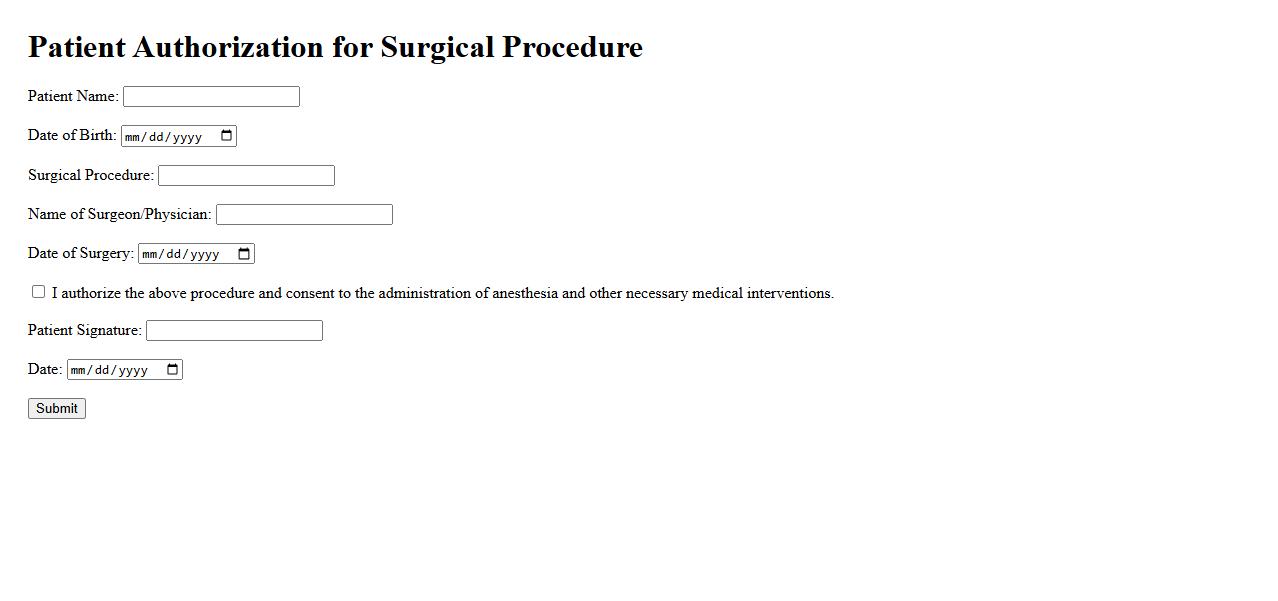 Patient Authorization for Surgical Procedure

Patient Name:

Date of Birth: mm/dd/yyyy

Surgical Procedure:

Name of Surgeon/Physician:

Date of Surgery: mm/dd/yyyy

I authorize the above procedure and consent to the administration of anesthesia and other necessary medical interventions.

Patient Signature:

Date: mm/dd/yyyy

Submit